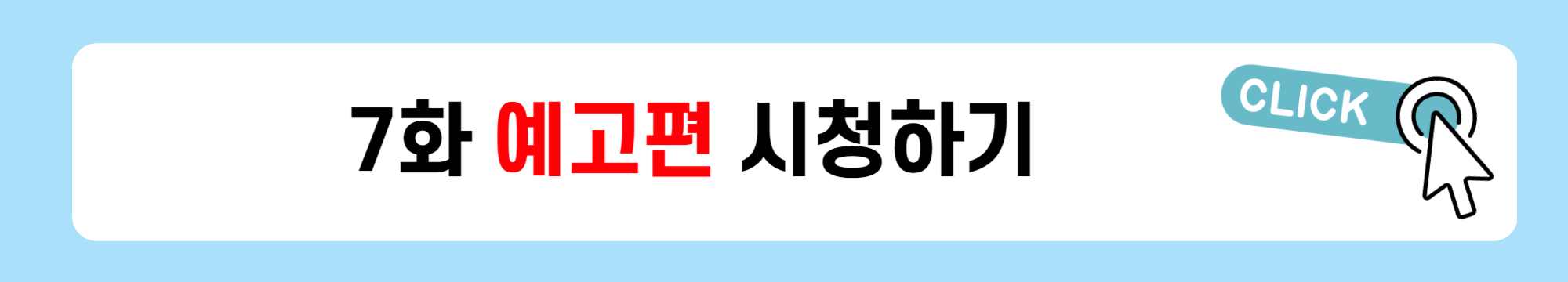 7화 예고편 시청하기

CLICK